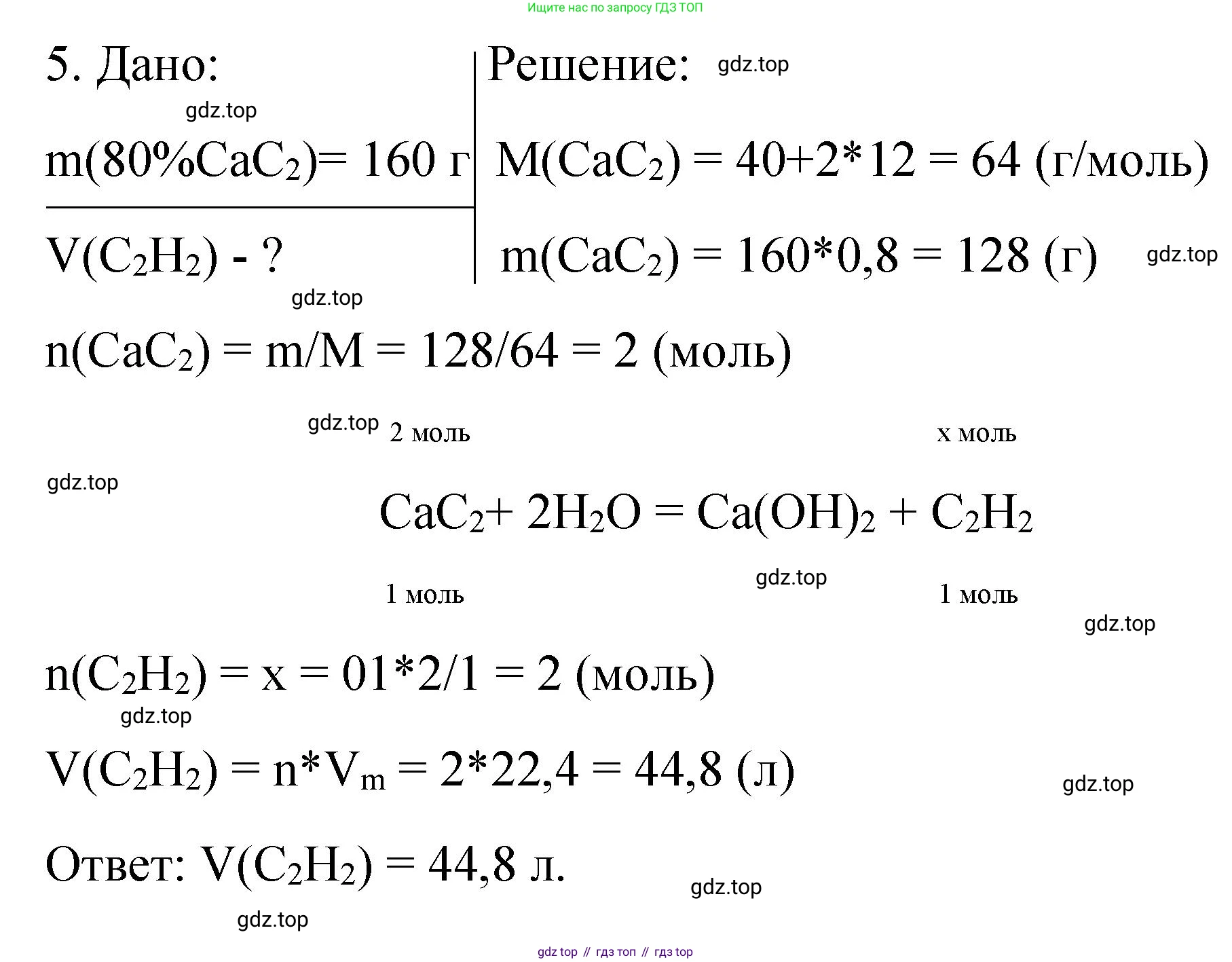 Ищите нас по запросу ГДЗ ТОП

5. Дано:

gdz.top

$m(80\%CaC_2) = 160$ г

$V(C_2H_2)$ - ?

Решение:

gdz.top

$M(CaC_2) = 40+2*12 = 64$ (г/моль)

$m(CaC_2) = 160*0,8 = 128$ (г)

gdz.top

gdz.top

$n(CaC_2) = m/M = 128/64 = 2$ (моль)

gdz.top

2 моль x моль

gdz.top

$CaC_2 + 2H_2O = Ca(OH)_2 + C_2H_2$

1 моль gdz.top 1 моль

gdz.top

$n(C_2H_2) = x = 01*2/1 = 2$ (моль)

gdz.top

$V(C_2H_2) = n*V_m = 2*22,4 = 44,8$ (л)

gdz.top

Ответ: $V(C_2H_2) = 44,8$ л.

gdz.top

gdz.top

gdz top // гдз топ // гдз top